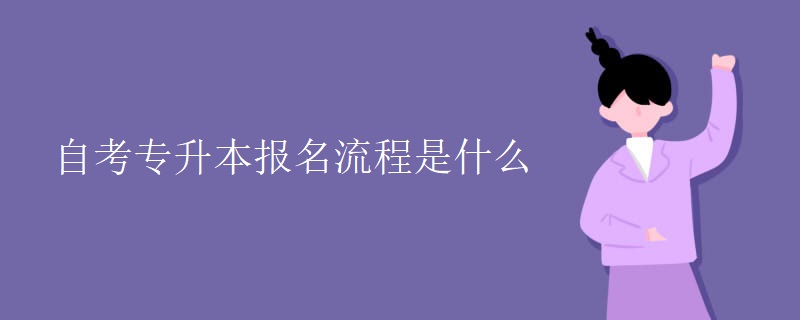 自考专升本报名流程是什么